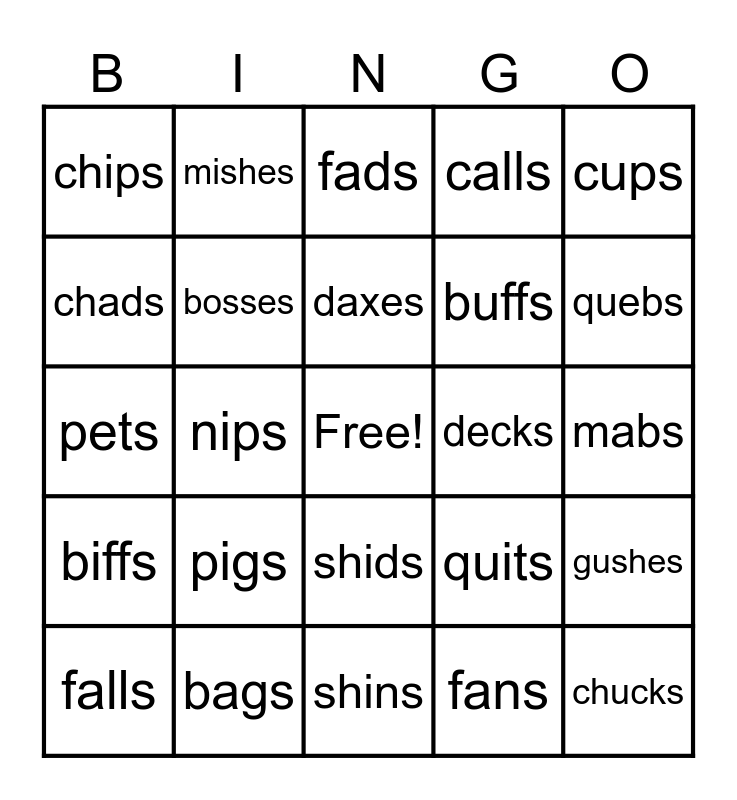 | B | I | N | G | O |
|---|---|---|---|---|
| chips | mishes | fads | calls | cups |
| chads | bosses | daxes | buffs | quebs |
| pets | nips | Free! | decks | mabs |
| biffs | pigs | shids | quits | gushes |
| falls | bags | shins | fans | chucks |